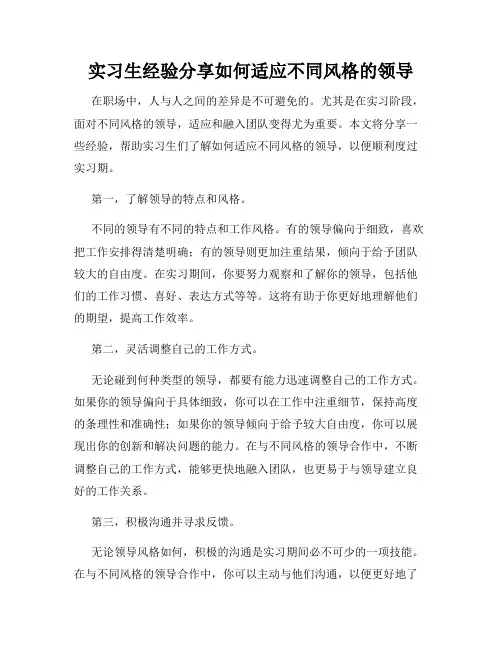 实习生经验分享如何适应不同风格的领导

在职场中，人与人之间的差异是不可避免的。尤其是在实习阶段，面对不同风格的领导，适应和融入团队变得尤为重要。本文将分享一些经验，帮助实习生们了解如何适应不同风格的领导，以便顺利度过实习期。

第一，了解领导的特点和风格。

不同的领导有不同的特点和工作风格。有的领导偏向于细致，喜欢把工作安排得清楚明确；有的领导则更加注重结果，倾向于给予团队较大的自由度。在实习期间，你要努力观察和了解你的领导，包括他们的工作习惯、喜好、表达方式等等。这将有助于你更好地理解他们的期望，提高工作效率。

第二，灵活调整自己的工作方式。

无论碰到何种类型的领导，都要有能力迅速调整自己的工作方式。如果你的领导偏向于具体细致，你可以在工作中注重细节，保持高度的条理性和准确性；如果你的领导倾向于给予较大自由度，你可以展现出你的创新和解决问题的能力。在与不同风格的领导合作中，不断调整自己的工作方式，能够更快地融入团队，也更易于与领导建立良好的工作关系。

第三，积极沟通并寻求反馈。

无论领导风格如何，积极的沟通是实习期间必不可少的一项技能。在与不同风格的领导合作中，你可以主动与他们沟通，以便更好地了